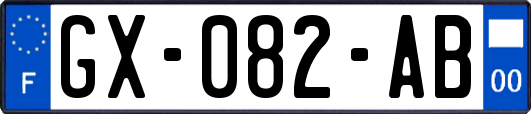 F
GX-082-AB
00